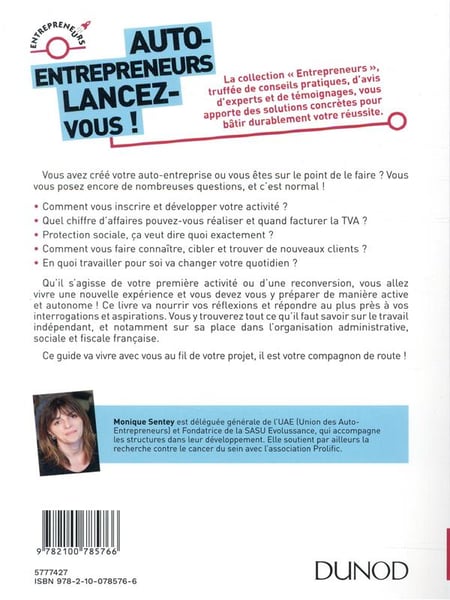 ENTREPRENEURS

AUTO-ENTREPRENEURS LANCEZ-VOUS !

La collection « Entrepreneurs », truffée de conseils pratiques, d'avis d'experts et de témoignages, vous apporte des solutions concrètes pour bâtir durablement votre réussite.

Vous avez créé votre auto-entreprise ou vous êtes sur le point de le faire ? Vous vous posez encore de nombreuses questions, et c'est normal !

• Comment vous inscrire et développer votre activité ?
• Quel chiffre d'affaires pouvez-vous réaliser et quand facturer la TVA ?
• Protection sociale, ça veut dire quoi exactement ?
• Comment vous faire connaître, cibler et trouver de nouveaux clients ?
• En quoi travailler pour soi va changer votre quotidien ?

Qu'il s'agisse de votre première activité ou d'une reconversion, vous allez vivre une nouvelle expérience et vous devez vous y préparer de manière active et autonome ! Ce livre va nourrir vos réflexions et répondre au plus près à vos interrogations et aspirations. Vous y trouverez tout ce qu'il faut savoir sur le travail indépendant, et notamment sur sa place dans l'organisation administrative, sociale et fiscale française.

Ce guide va vivre avec vous au fil de votre projet, il est votre compagnon de route !

Monique Sentey est déléguée générale de l'UAE (Union des Auto-Entrepreneurs) et Fondatrice de la SASU Evolussance, qui accompagne les structures dans leur développement. Elle soutient par ailleurs la recherche contre le cancer du sein avec l'association Prolific.

9 782100 785766

5777427
ISBN 978-2-10-078576-6

DUNOD